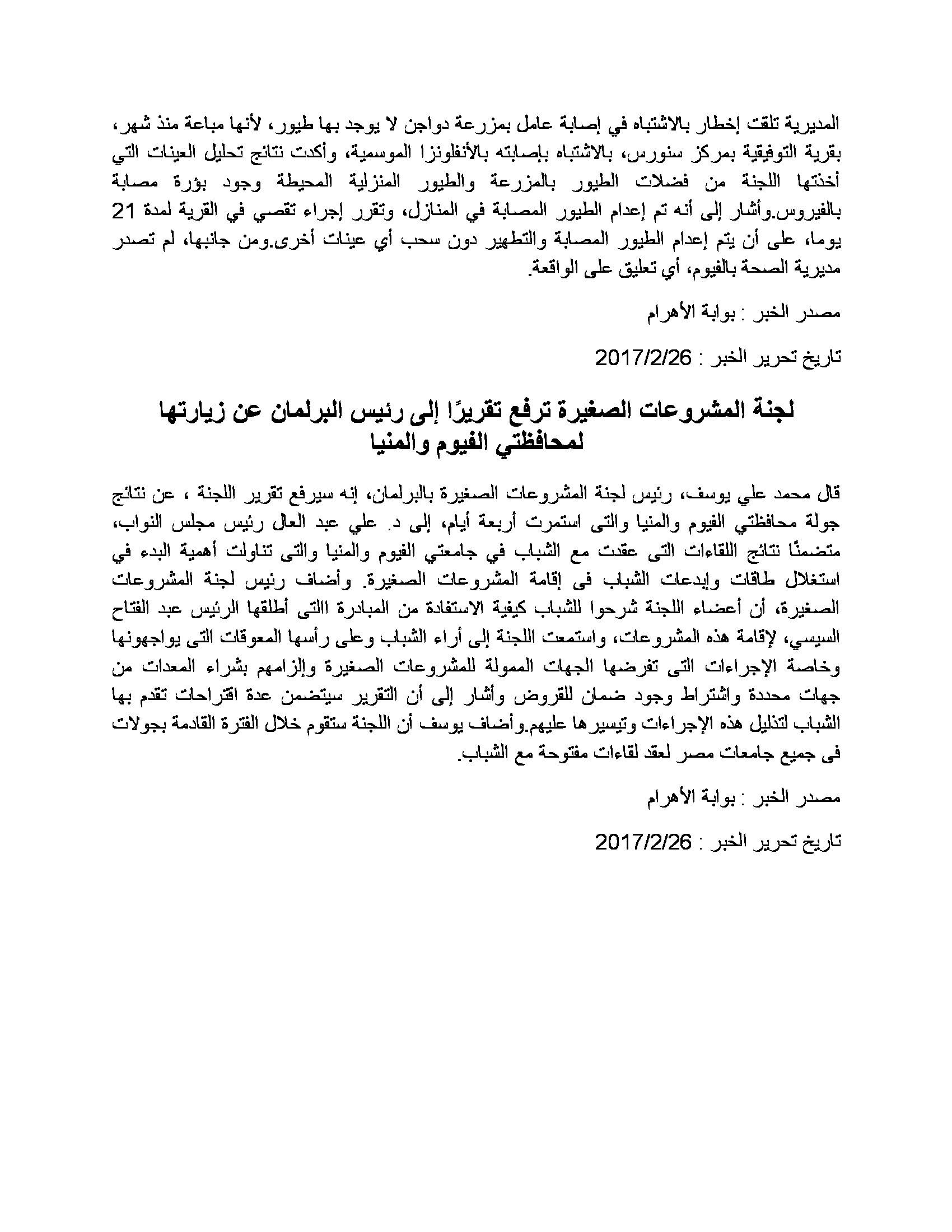 المديرية تلقت إخطار بالاشتباه في إصابة عامل بمزرعة دواجن لا يوجد بها طيور، لأنها مباعة منذ شهر، بقرية التوفيقية بمركز سنورس، بالاشتباه بإصابته بالأنفلونزا الموسمية، وأكدت نتائج تحليل العينات التي أخذتها اللجنة من فضلات الطيور بالمزرعة والطيور المنزلية المحيطة وجود بؤرة مصابة بالفيروس.وأشار إلى أنه تم إعدام الطيور المصابة في المنازل، وتقرر إجراء تقصي في القرية لمدة 21 يوما، على أن يتم إعدام الطيور المصابة والتطهير دون سحب أي عينات أخرى.ومن جانبها، لم تصدر مديرية الصحة بالفيوم، أي تعليق على الواقعة.

مصدر الخبر : بوابة الأهرام

تاريخ تحرير الخبر : 2017/2/26

لجنة المشروعات الصغيرة ترفع تقريرًا إلى رئيس البرلمان عن زيارتها لمحافظتي الفيوم والمنيا

قال محمد علي يوسف، رئيس لجنة المشروعات الصغيرة بالبرلمان، إنه سيرفع تقرير اللجنة ، عن نتائج جولة محافظتي الفيوم والمنيا والتى استمرت أربعة أيام، إلى د. علي عبد العال رئيس مجلس النواب، متضمنًا نتائج اللقاءات التى عقدت مع الشباب في جامعتي الفيوم والمنيا والتى تناولت أهمية البدء في استغلال طاقات وإبدعات الشباب فى إقامة المشروعات الصغيرة. وأضاف رئيس لجنة المشروعات الصغيرة، أن أعضاء اللجنة شرحوا للشباب كيفية الاستفادة من المبادرة االتى أطلقها الرئيس عبد الفتاح السيسي، لإقامة هذه المشروعات، واستمعت اللجنة إلى أراء الشباب وعلى رأسها المعوقات التى يواجهونها وخاصة الإجراءات التى تفرضها الجهات الممولة للمشروعات الصغيرة وإلزامهم بشراء المعدات من جهات محددة واشتراط وجود ضمان للقروض وأشار إلى أن التقرير سيتضمن عدة اقتراحات تقدم بها الشباب لتذليل هذه الإجراءات وتيسيرها عليهم.وأضاف يوسف أن اللجنة ستقوم خلال الفترة القادمة بجولات فى جميع جامعات مصر لعقد لقاءات مفتوحة مع الشباب.

مصدر الخبر : بوابة الأهرام

تاريخ تحرير الخبر : 2017/2/26